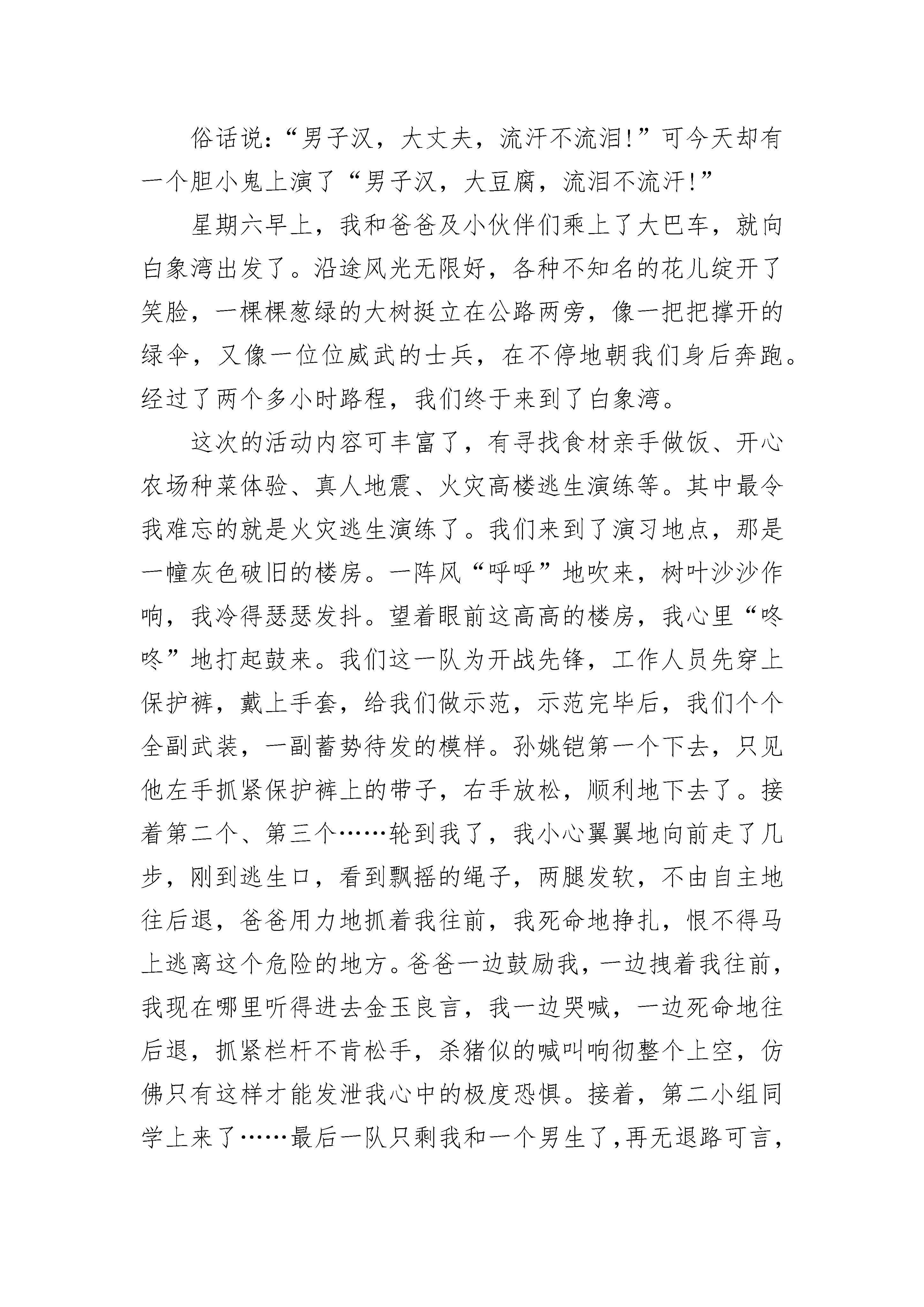 俗话说：“男子汉，大丈夫，流汗不流泪!”可今天却有一个胆小鬼上演了“男子汉，大豆腐，流泪不流汗!”

星期六早上，我和爸爸及小伙伴们乘上了大巴车，就向白象湾出发了。沿途风光无限好，各种不知名的花儿绽开了笑脸，一棵棵葱绿的大树挺立在公路两旁，像一把把撑开的绿伞，又像一位位威武的士兵，在不停地朝我们身后奔跑。经过了两个多小时路程，我们终于来到了白象湾。

这次的活动内容可丰富了，有寻找食材亲手做饭、开心农场种菜体验、真人地震、火灾高楼逃生演练等。其中最令我难忘的就是火灾逃生演练了。我们来到了演习地点，那是一幢灰色破旧的楼房。一阵风“呼呼”地吹来，树叶沙沙作响，我冷得瑟瑟发抖。望着眼前这高高的楼房，我心里“咚咚”地打起鼓来。我们这一队为开战先锋，工作人员先穿上保护裤，戴上手套，给我们做示范，示范完毕后，我们个个全副武装，一副蓄势待发的模样。孙姚铠第一个下去，只见他左手抓紧保护裤上的带子，右手放松，顺利地下去了。接着第二个、第三个……轮到我了，我小心翼翼地向前走了几步，刚到逃生口，看到飘摇的绳子，两腿发软，不由自主地往后退，爸爸用力地抓着我往前，我死命地挣扎，恨不得马上逃离这个危险的地方。爸爸一边鼓励我，一边拽着我往前，我现在哪里听得进去金玉良言，我一边哭喊，一边死命地往后退，抓紧栏杆不肯松手，杀猪似的喊叫响彻整个上空，仿佛只有这样才能发泄我心中的极度恐惧。接着，第二小组同学上来了……最后一队只剩我和一个男生了，再无退路可言，